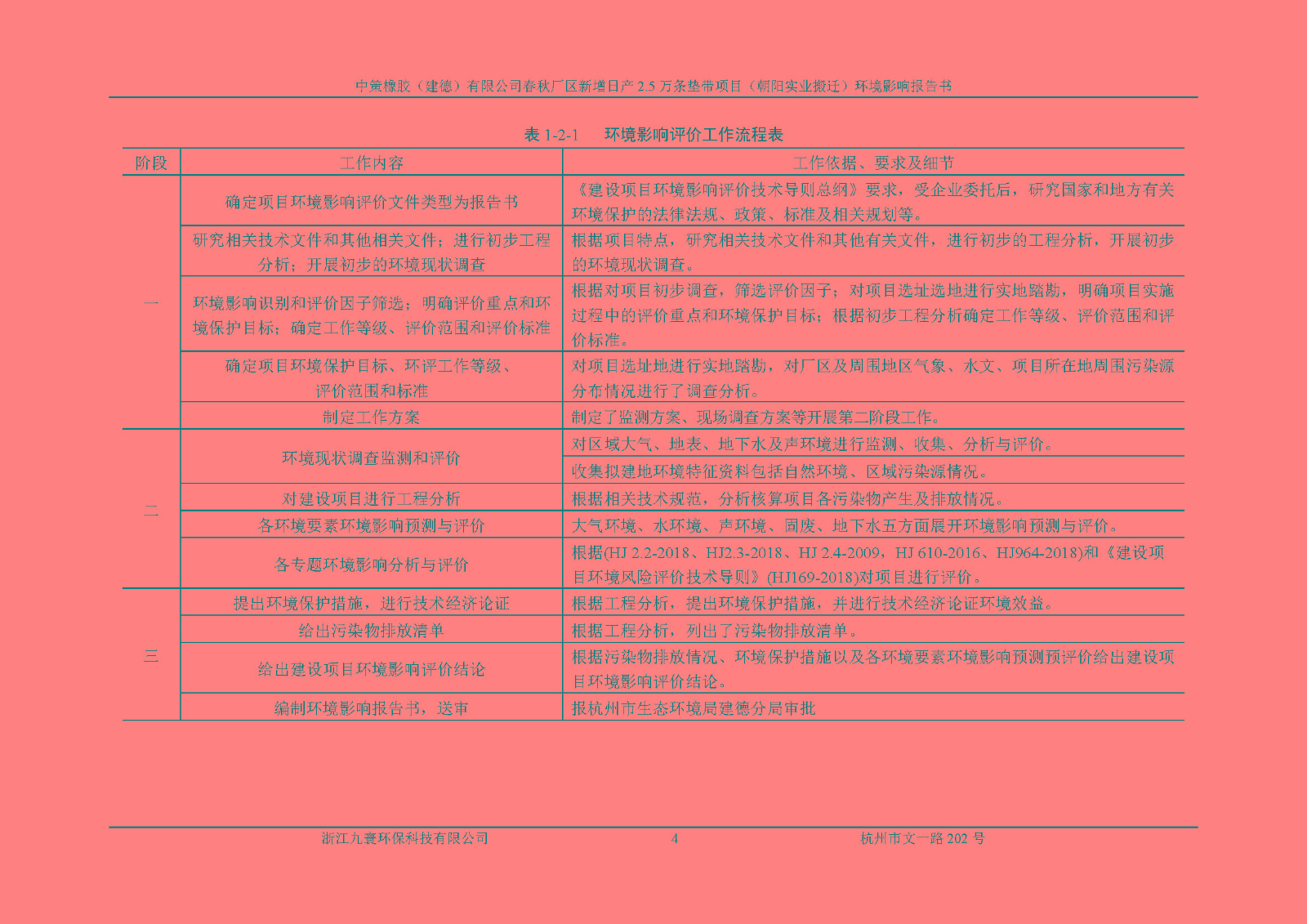 中策橡胶（建德）有限公司春秋厂区新增日产 2.5 万条垫带项目（朝阳实业搬迁）环境影响报告书

表 1-2-1　环境影响评价工作流程表

| 阶段 | 工作内容 | 工作依据、要求及细节 |
|---|---|---|
| 一 | 确定项目环境影响评价文件类型为报告书 | 《建设项目环境影响评价技术导则总纲》要求，受企业委托后，研究国家和地方有关环境保护的法律法规、政策、标准及相关规划等。 |
| | 研究相关技术文件和其他相关文件；进行初步工程分析；开展初步的环境现状调查 | 根据项目特点，研究相关技术文件和其他有关文件，进行初步的工程分析，开展初步的环境现状调查。 |
| | 环境影响识别和评价因子筛选；明确评价重点和环境保护目标；确定工作等级、评价范围和评价标准 | 根据对项目初步调查，筛选评价因子；对项目选址选地进行实地踏勘，明确项目实施过程中的评价重点和环境保护目标；根据初步工程分析确定工作等级、评价范围和评价标准。 |
| | 确定项目环境保护目标、环评工作等级、评价范围和标准 | 对项目选址地进行实地踏勘，对厂区及周围地区气象、水文、项目所在地周围污染源分布情况进行了调查分析。 |
| | 制定工作方案 | 制定了监测方案、现场调查方案等开展第二阶段工作。 |
| 二 | 环境现状调查监测和评价 | 对区域大气、地表、地下水及声环境进行监测、收集、分析与评价。 |
| | | 收集拟建地环境特征资料包括自然环境、区域污染源情况。 |
| | 对建设项目进行工程分析 | 根据相关技术规范，分析核算项目各污染物产生及排放情况。 |
| | 各环境要素环境影响预测与评价 | 大气环境、水环境、声环境、固废、地下水五方面展开环境影响预测与评价。 |
| | 各专题环境影响分析与评价 | 根据(HJ 2.2-2018、HJ2.3-2018、HJ 2.4-2009，HJ 610-2016、HJ964-2018)和《建设项目环境风险评价技术导则》(HJ169-2018)对项目进行评价。 |
| 三 | 提出环境保护措施，进行技术经济论证 | 根据工程分析，提出环境保护措施，并进行技术经济论证环境效益。 |
| | 给出污染物排放清单 | 根据工程分析，列出了污染物排放清单。 |
| | 给出建设项目环境影响评价结论 | 根据污染物排放情况、环境保护措施以及各环境要素环境影响预测预评价给出建设项目环境影响评价结论。 |
| | 编制环境影响报告书，送审 | 报杭州市生态环境局建德分局审批 |

浙江九寰环保科技有限公司　4　杭州市文一路 202 号